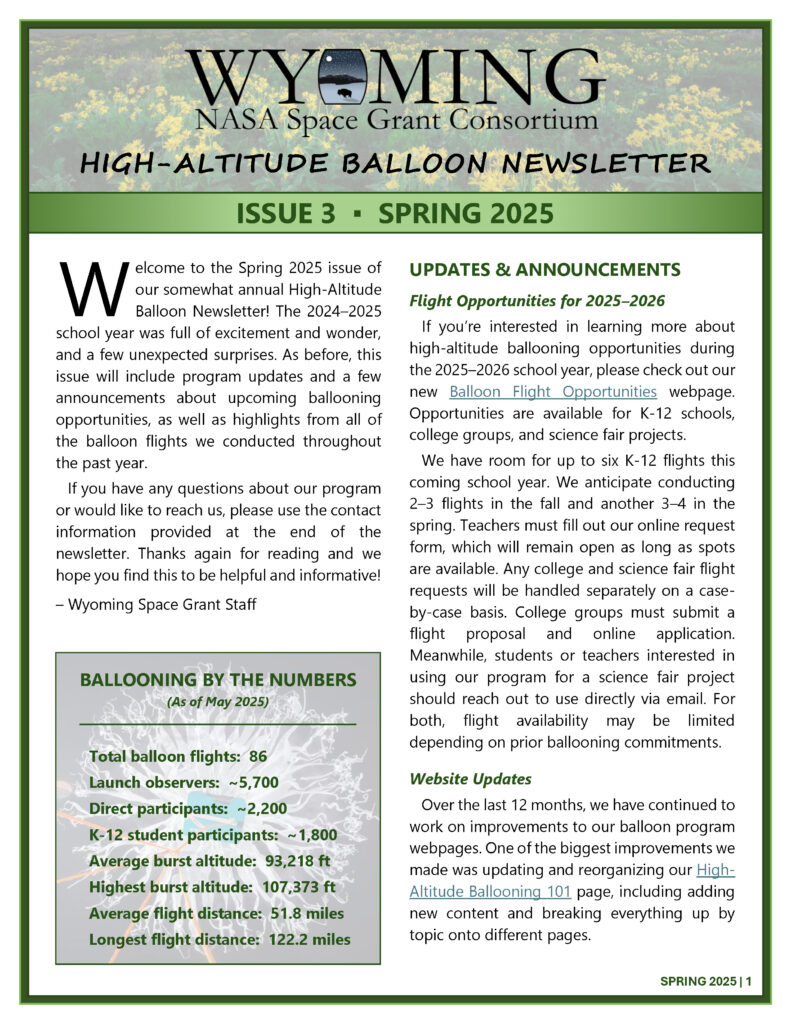 WYOMING
NASA Space Grant Consortium

HIGH-ALTITUDE BALLOON NEWSLETTER

ISSUE 3 ▪ SPRING 2025

Welcome to the Spring 2025 issue of our somewhat annual High-Altitude Balloon Newsletter! The 2024–2025 school year was full of excitement and wonder, and a few unexpected surprises. As before, this issue will include program updates and a few announcements about upcoming ballooning opportunities, as well as highlights from all of the balloon flights we conducted throughout the past year.

If you have any questions about our program or would like to reach us, please use the contact information provided at the end of the newsletter. Thanks again for reading and we hope you find this to be helpful and informative!

– Wyoming Space Grant Staff

BALLOONING BY THE NUMBERS
(As of May 2025)

Total balloon flights: 86
Launch observers: ~5,700
Direct participants: ~2,200
K-12 student participants: ~1,800
Average burst altitude: 93,218 ft
Highest burst altitude: 107,373 ft
Average flight distance: 51.8 miles
Longest flight distance: 122.2 miles

UPDATES & ANNOUNCEMENTS

Flight Opportunities for 2025–2026

If you're interested in learning more about high-altitude ballooning opportunities during the 2025–2026 school year, please check out our new Balloon Flight Opportunities webpage. Opportunities are available for K-12 schools, college groups, and science fair projects.

We have room for up to six K-12 flights this coming school year. We anticipate conducting 2–3 flights in the fall and another 3–4 in the spring. Teachers must fill out our online request form, which will remain open as long as spots are available. Any college and science fair flight requests will be handled separately on a case-by-case basis. College groups must submit a flight proposal and online application. Meanwhile, students or teachers interested in using our program for a science fair project should reach out to use directly via email. For both, flight availability may be limited depending on prior ballooning commitments.

Website Updates

Over the last 12 months, we have continued to work on improvements to our balloon program webpages. One of the biggest improvements we made was updating and reorganizing our High-Altitude Ballooning 101 page, including adding new content and breaking everything up by topic onto different pages.

SPRING 2025 | 1